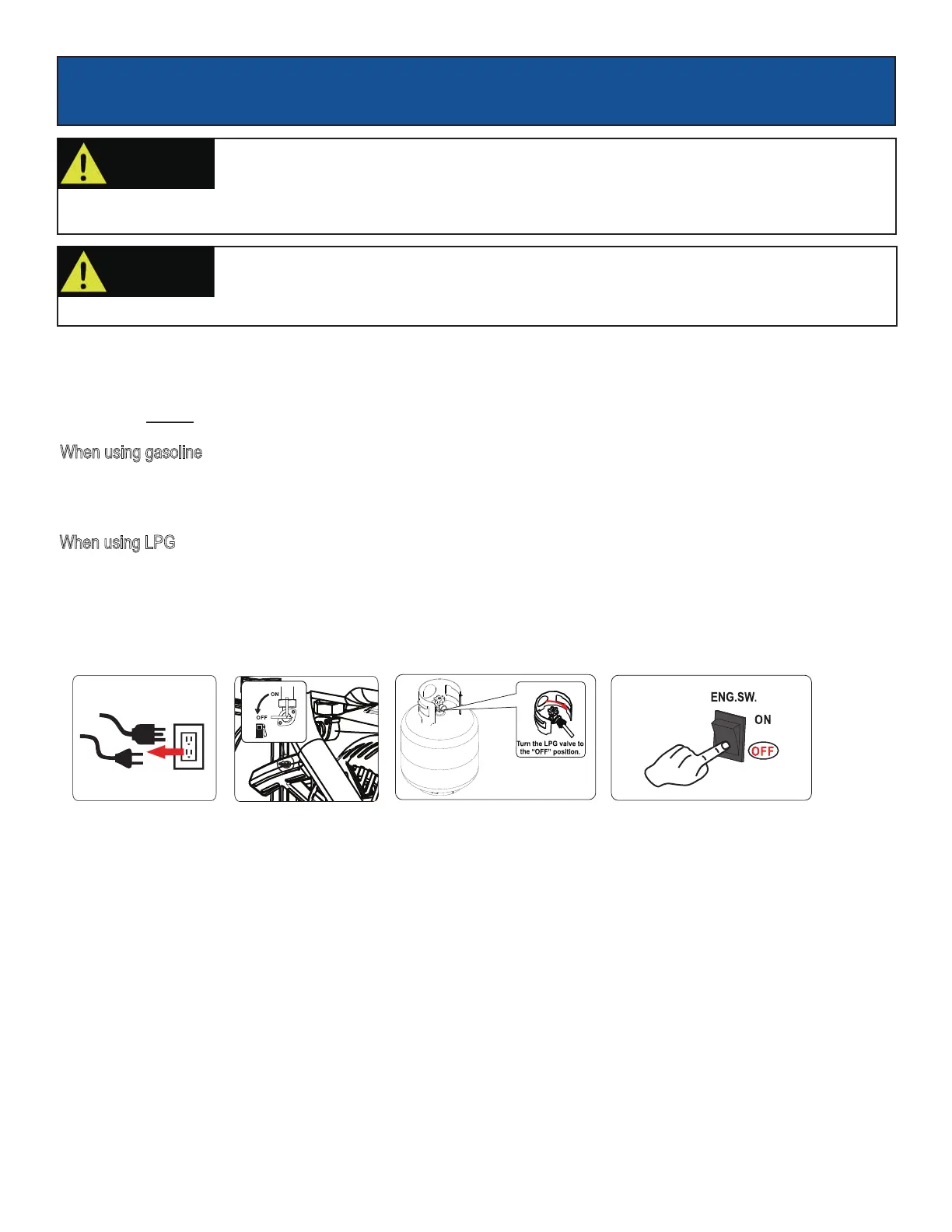 When using gasoline

When using LPG

ON

OFF

Turn the LPG valve to the "OFF" position.

ENG.SW.

ON

OFF